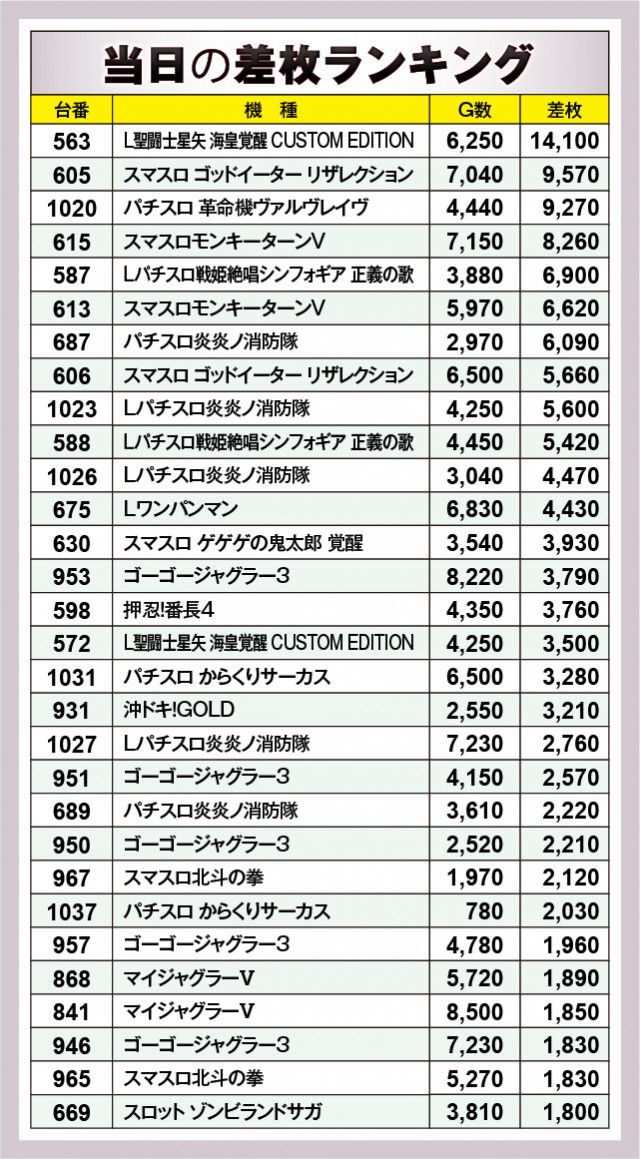 当日の差枚ランキング

| 台番 | 機種 | G数 | 差枚 |
|---|---|---|---|
| 563 | L聖闘士星矢 海皇覚醒 CUSTOM EDITION | 6,250 | 14,100 |
| 605 | スマスロ ゴッドイーター リザレクション | 7,040 | 9,570 |
| 1020 | パチスロ 革命機ヴァルヴレイヴ | 4,440 | 9,270 |
| 615 | スマスロモンキーターンV | 7,150 | 8,260 |
| 587 | Lパチスロ戦姫絶唱シンフォギア 正義の歌 | 3,880 | 6,900 |
| 613 | スマスロモンキーターンV | 5,970 | 6,620 |
| 687 | パチスロ炎炎ノ消防隊 | 2,970 | 6,090 |
| 606 | スマスロ ゴッドイーター リザレクション | 6,500 | 5,660 |
| 1023 | Lパチスロ炎炎ノ消防隊 | 4,250 | 5,600 |
| 588 | Lパチスロ戦姫絶唱シンフォギア 正義の歌 | 4,450 | 5,420 |
| 1026 | Lパチスロ炎炎ノ消防隊 | 3,040 | 4,470 |
| 675 | Lワンパンマン | 6,830 | 4,430 |
| 630 | スマスロ ゲゲゲの鬼太郎 覚醒 | 3,540 | 3,930 |
| 953 | ゴーゴージャグラー3 | 8,220 | 3,790 |
| 598 | 押忍!番長4 | 4,350 | 3,760 |
| 572 | L聖闘士星矢 海皇覚醒 CUSTOM EDITION | 4,250 | 3,500 |
| 1031 | パチスロ からくりサーカス | 6,500 | 3,280 |
| 931 | 沖ドキ!GOLD | 2,550 | 3,210 |
| 1027 | Lパチスロ炎炎ノ消防隊 | 7,230 | 2,760 |
| 951 | ゴーゴージャグラー3 | 4,150 | 2,570 |
| 689 | パチスロ炎炎ノ消防隊 | 3,610 | 2,220 |
| 950 | ゴーゴージャグラー3 | 2,520 | 2,210 |
| 967 | スマスロ北斗の拳 | 1,970 | 2,120 |
| 1037 | パチスロ からくりサーカス | 780 | 2,030 |
| 957 | ゴーゴージャグラー3 | 4,780 | 1,960 |
| 868 | マイジャグラーV | 5,720 | 1,890 |
| 841 | マイジャグラーV | 8,500 | 1,850 |
| 946 | ゴーゴージャグラー3 | 7,230 | 1,830 |
| 965 | スマスロ北斗の拳 | 5,270 | 1,830 |
| 669 | スロット ゾンビランドサガ | 3,810 | 1,800 |